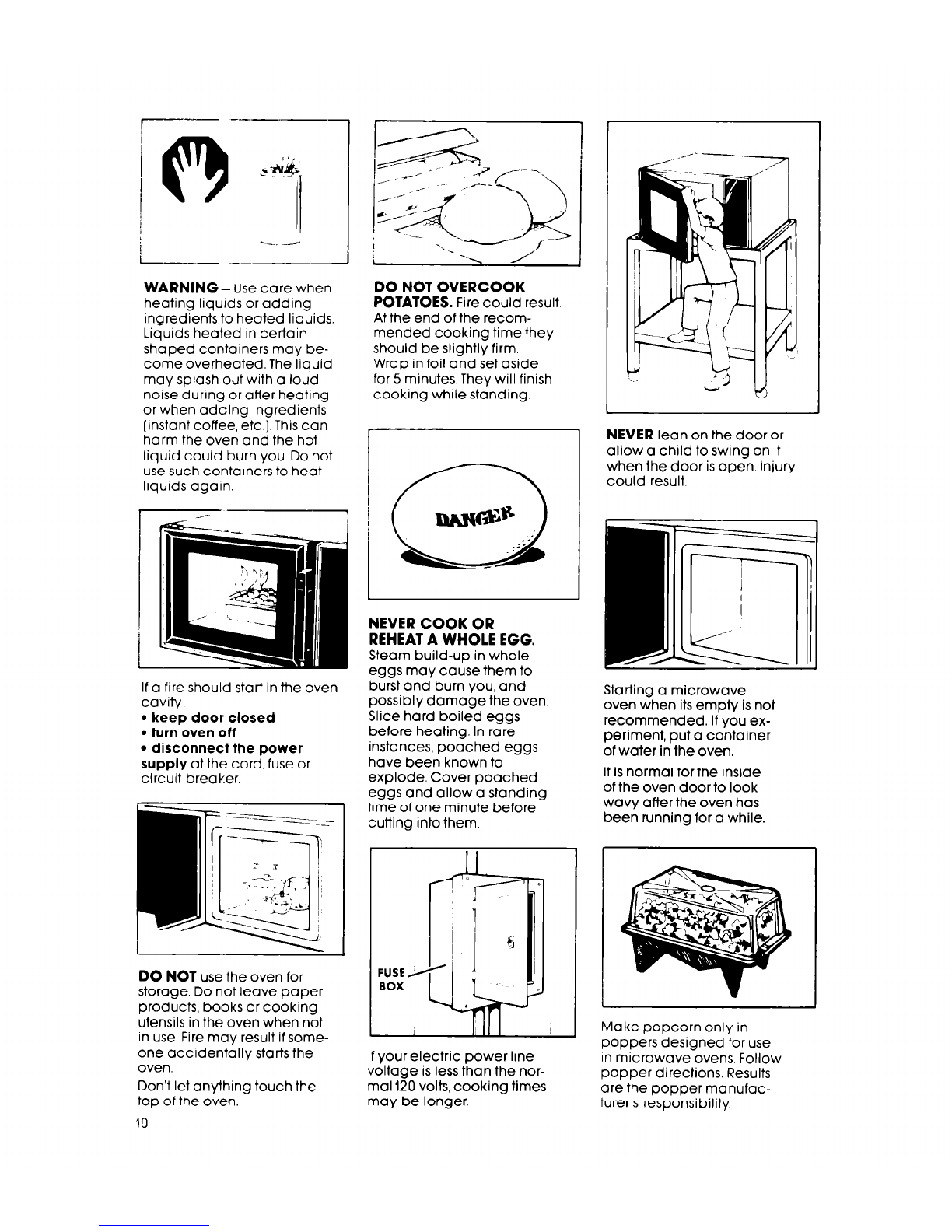 WARNING – Use care when heating liquids or adding ingredients to heated liquids. Liquids heated in certain shaped containers may become overheated. The liquid may splash out with a loud noise during or after heating or when adding ingredients (instant coffee, etc.). This can harm the oven and the hot liquid could burn you. Do not use such containers to heat liquids again.

If a fire should start in the oven cavity:
• keep door closed
• turn oven off
• disconnect the power supply at the cord, fuse or circuit breaker.

DO NOT use the oven for storage. Do not leave paper products, books or cooking utensils in the oven when not in use. Fire may result if someone accidentally starts the oven.

Don't let anything touch the top of the oven.

10

DO NOT OVERCOOK POTATOES. Fire could result. At the end of the recommended cooking time they should be slightly firm. Wrap in foil and set aside for 5 minutes. They will finish cooking while standing.

DANGER

NEVER COOK OR REHEAT A WHOLE EGG. Steam build-up in whole eggs may cause them to burst and burn you, and possibly damage the oven. Slice hard boiled eggs before heating. In rare instances, poached eggs have been known to explode. Cover poached eggs and allow a standing time of one minute before cutting into them.

FUSE BOX

If your electric power line voltage is less than the normal 120 volts, cooking times may be longer.

NEVER lean on the door or allow a child to swing on it when the door is open. Injury could result.

Starting a microwave oven when its empty is not recommended. If you experiment, put a container of water in the oven.

It is normal for the inside of the oven door to look wavy after the oven has been running for a while.

Make popcorn only in poppers designed for use in microwave ovens. Follow popper directions. Results are the popper manufacturer's responsibility.